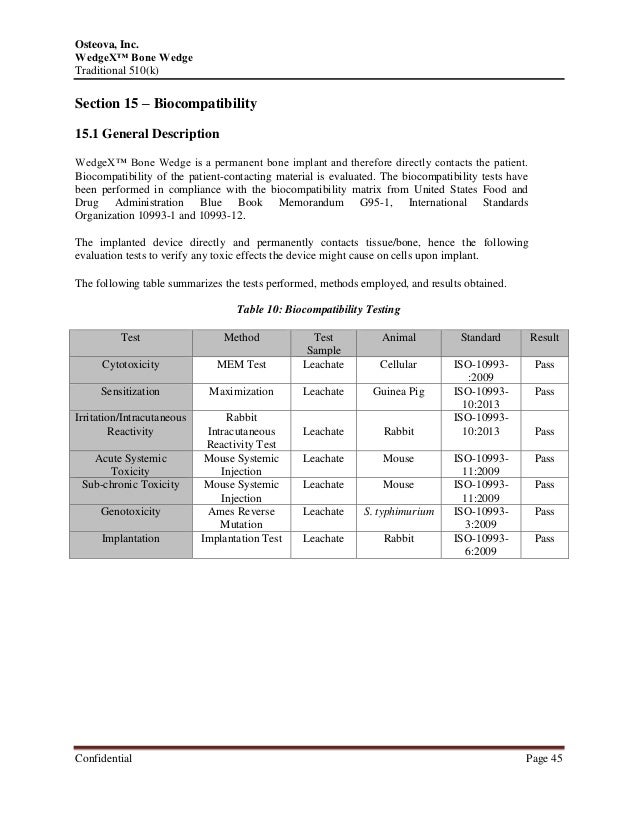 Osteova, Inc.
WedgeX™ Bone Wedge
Traditional 510(k)

Section 15 – Biocompatibility

15.1 General Description

WedgeX™ Bone Wedge is a permanent bone implant and therefore directly contacts the patient. Biocompatibility of the patient-contacting material is evaluated. The biocompatibility tests have been performed in compliance with the biocompatibility matrix from United States Food and Drug Administration Blue Book Memorandum G95-1, International Standards Organization 10993-1 and 10993-12.

The implanted device directly and permanently contacts tissue/bone, hence the following evaluation tests to verify any toxic effects the device might cause on cells upon implant.

The following table summarizes the tests performed, methods employed, and results obtained.

Table 10: Biocompatibility Testing

| Test | Method | Test Sample | Animal | Standard | Result |
|---|---|---|---|---|---|
| Cytotoxicity | MEM Test | Leachate | Cellular | ISO-10993-:2009 | Pass |
| Sensitization | Maximization | Leachate | Guinea Pig | ISO-10993-10:2013 | Pass |
| Irritation/Intracutaneous Reactivity | Rabbit Intracutaneous Reactivity Test | Leachate | Rabbit | ISO-10993-10:2013 | Pass |
| Acute Systemic Toxicity | Mouse Systemic Injection | Leachate | Mouse | ISO-10993-11:2009 | Pass |
| Sub-chronic Toxicity | Mouse Systemic Injection | Leachate | Mouse | ISO-10993-11:2009 | Pass |
| Genotoxicity | Ames Reverse Mutation | Leachate | S. typhimurium | ISO-10993-3:2009 | Pass |
| Implantation | Implantation Test | Leachate | Rabbit | ISO-10993-6:2009 | Pass |

Confidential

Page 45